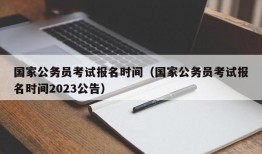 国家公务员考试报名时间（国家公务员考试报名时间2023公告）